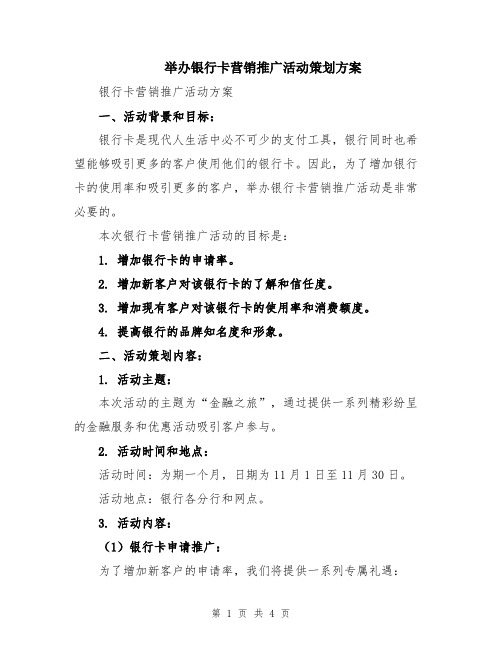 举办银行卡营销推广活动策划方案

银行卡营销推广活动方案

一、活动背景和目标：

银行卡是现代人生活中必不可少的支付工具，银行同时也希望能够吸引更多的客户使用他们的银行卡。因此，为了增加银行卡的使用率和吸引更多的客户，举办银行卡营销推广活动是非常必要的。

本次银行卡营销推广活动的目标是：

1. 增加银行卡的申请率。

2. 增加新客户对该银行卡的了解和信任度。

3. 增加现有客户对该银行卡的使用率和消费额度。

4. 提高银行的品牌知名度和形象。

二、活动策划内容：

1. 活动主题：

本次活动的主题为“金融之旅”，通过提供一系列精彩纷呈的金融服务和优惠活动吸引客户参与。

2. 活动时间和地点：

活动时间：为期一个月，日期为 11 月 1 日至 11 月 30 日。

活动地点：银行各分行和网点。

3. 活动内容：

（1）银行卡申请推广：

为了增加新客户的申请率，我们将提供一系列专属礼遇：

第 1 页 共 4 页